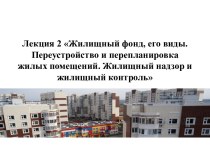 Лекция 2 «Жилищный фонд, его виды. Переустройство и перепланировка жилых помещений. Жилищный надзор и жилищный контроль»